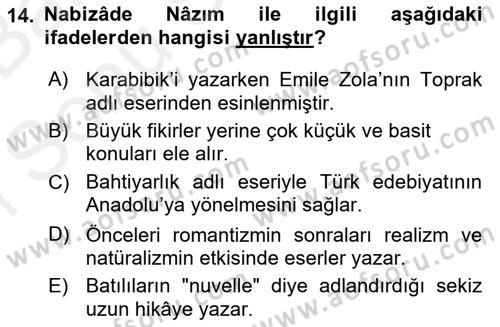 14. Nabizâde Nâzım ile ilgili aşağıdaki ifadelerden hangisi yanlıştır?

A) Karabibik'i yazarken Emile Zola'nın Toprak adlı eserinden esinlenmiştir.

B) Büyük fikirler yerine çok küçük ve basit konuları ele alır.

C) Bahtiyarlık adlı eseriyle Türk edebiyatının Anadolu'ya yönelmesini sağlar.

D) Önceleri romantizmin sonraları realizm ve natüralizmin etkisinde eserler yazar.

E) Batılıların "nuvelle" diye adlandırdığı sekiz uzun hikâye yazar.

www.aofsoru.com